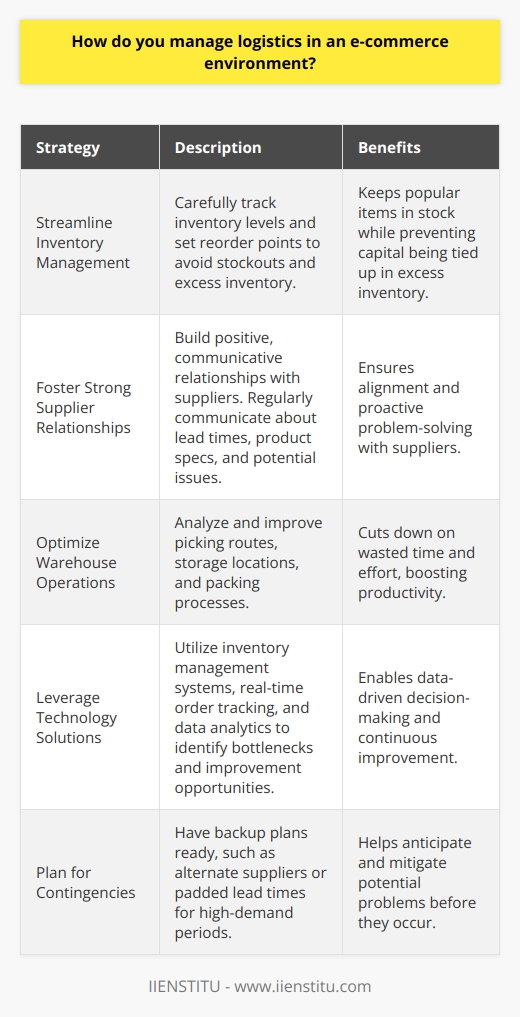 How do you manage logistics in an e-commerce environment?

| Strategy | Description | Benefits |
|---|---|---|
| Streamline Inventory Management | Carefully track inventory levels and set reorder points to avoid stockouts and excess inventory. | Keeps popular items in stock while preventing capital being tied up in excess inventory. |
| Foster Strong Supplier Relationships | Build positive, communicative relationships with suppliers. Regularly communicate about lead times, product specs, and potential issues. | Ensures alignment and proactive problem-solving with suppliers. |
| Optimize Warehouse Operations | Analyze and improve picking routes, storage locations, and packing processes. | Cuts down on wasted time and effort, boosting productivity. |
| Leverage Technology Solutions | Utilize inventory management systems, real-time order tracking, and data analytics to identify bottlenecks and improvement opportunities. | Enables data-driven decision-making and continuous improvement. |
| Plan for Contingencies | Have backup plans ready, such as alternate suppliers or padded lead times for high-demand periods. | Helps anticipate and mitigate potential problems before they occur. |

IIENSTITU - www.iienstitu.com